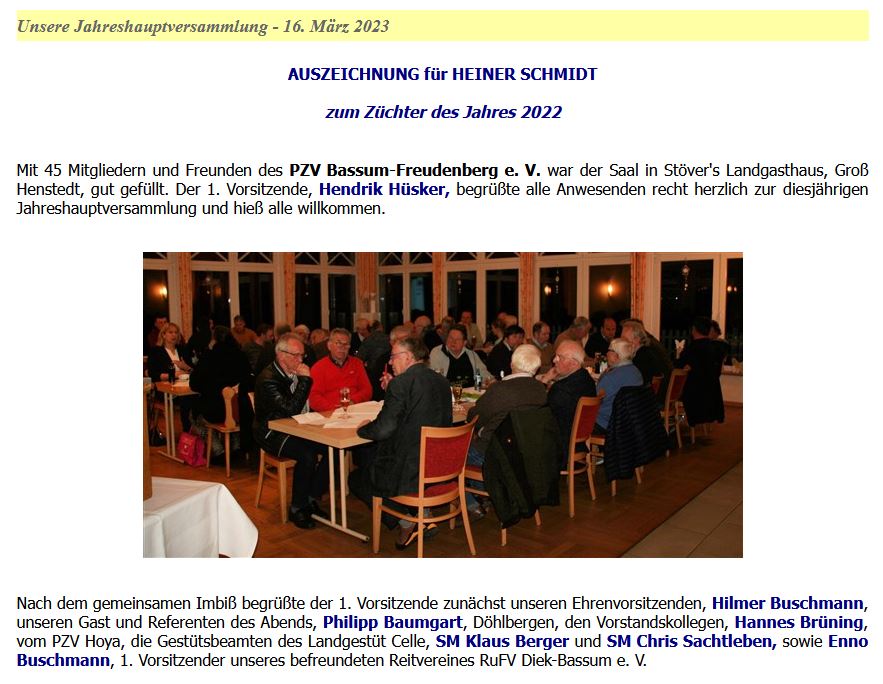 Unsere Jahreshauptversammlung - 16. März 2023

AUSZEICHNUNG für HEINER SCHMIDT

zum Züchter des Jahres 2022

Mit 45 Mitgliedern und Freunden des PZV Bassum-Freudenberg e. V. war der Saal in Stöver's Landgasthaus, Groß Henstedt, gut gefüllt. Der 1. Vorsitzende, Hendrik Hüsker, begrüßte alle Anwesenden recht herzlich zur diesjährigen Jahreshauptversammlung und hieß alle willkommen.

Nach dem gemeinsamen Imbiß begrüßte der 1. Vorsitzende zunächst unseren Ehrenvorsitzenden, Hilmer Buschmann, unseren Gast und Referenten des Abends, Philipp Baumgart, Döhlbergen, den Vorstandskollegen, Hannes Brüning, vom PZV Hoya, die Gestütsbeamten des Landgestüt Celle, SM Klaus Berger und SM Chris Sachtleben, sowie Enno Buschmann, 1. Vorsitzender unseres befreundeten Reitvereines RuFV Diek-Bassum e. V.